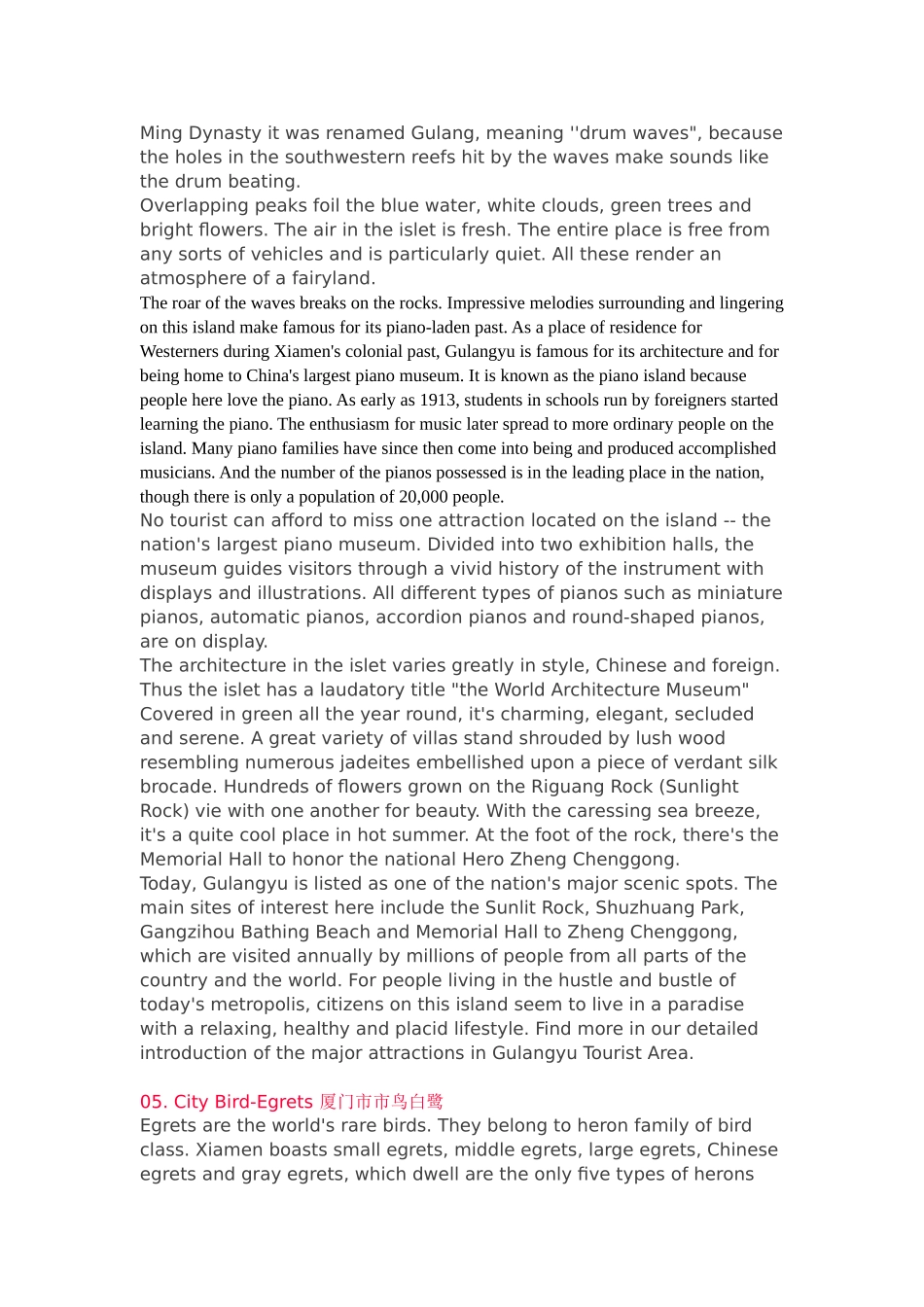 Ming Dynasty it was renamed Gulang, meaning ''drum waves", because the holes in the southwestern reefs hit by the waves make sounds like the drum beating.
Overlapping peaks foil the blue water, white clouds, green trees and bright flowers. The air in the islet is fresh. The entire place is free from any sorts of vehicles and is particularly quiet. All these render an atmosphere of a fairyland.
The roar of the waves breaks on the rocks. Impressive melodies surrounding and lingering on this island make famous for its piano-laden past. As a place of residence for Westerners during Xiamen's colonial past, Gulangyu is famous for its architecture and for being home to China's largest piano museum. It is known as the piano island because people here love the piano. As early as 1913, students in schools run by foreigners started learning the piano. The enthusiasm for music later spread to more ordinary people on the island. Many piano families have since then come into being and produced accomplished musicians. And the number of the pianos possessed is in the leading place in the nation, though there is only a population of 20,000 people.
No tourist can afford to miss one attraction located on the island -- the nation's largest piano museum. Divided into two exhibition halls, the museum guides visitors through a vivid history of the instrument with displays and illustrations. All different types of pianos such as miniature pianos, automatic pianos, accordion pianos and round-shaped pianos, are on display.
The architecture in the islet varies greatly in style, Chinese and foreign. Thus the islet has a laudatory title "the World Architecture Museum" Covered in green all the year round, it's charming, elegant, secluded and serene. A great variety of villas stand shrouded by lush wood resembling numerous jadeites embellished upon a piece of verdant silk brocade. Hundreds of flowers grown on the Riguang Rock (Sunlight Rock) vie with one another for beauty. With the caressing sea breeze, it's a quite cool place in hot summer. At the foot of the rock, there's the Memorial Hall to honor the national Hero Zheng Chenggong.
Today, Gulangyu is listed as one of the nation's major scenic spots. The main sites of interest here include the Sunlit Rock, Shuzhuang Park, Gangzihou Bathing Beach and Memorial Hall to Zheng Chenggong, which are visited annually by millions of people from all parts of the country and the world. For people living in the hustle and bustle of today's metropolis, citizens on this island seem to live in a paradise with a relaxing, healthy and placid lifestyle. Find more in our detailed introduction of the major attractions in Gulangyu Tourist Area.

05. City Bird-Egrets 厦门市市鸟白鹭
Egrets are the world's rare birds. They belong to heron family of bird class. Xiamen boasts small egrets, middle egrets, large egrets, Chinese egrets and gray egrets, which dwell are the only five types of herons